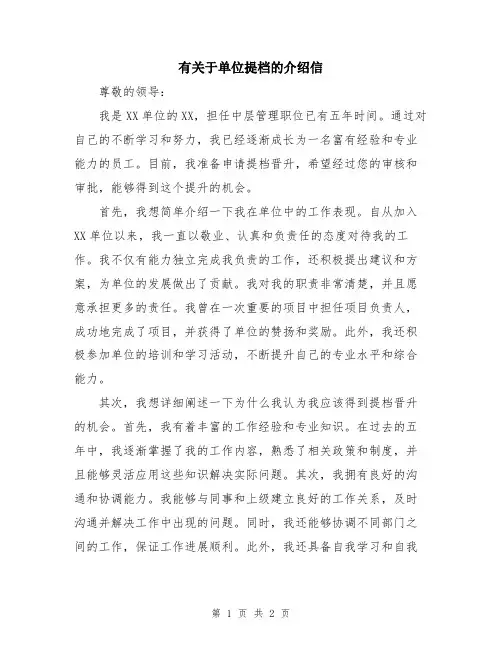 有关于单位提档的介绍信

尊敬的领导：

我是XX单位的XX，担任中层管理职位已有五年时间。通过对自己的不断学习和努力，我已经逐渐成长为一名富有经验和专业能力的员工。目前，我准备申请提档晋升，希望经过您的审核和审批，能够得到这个提升的机会。

首先，我想简单介绍一下我在单位中的工作表现。自从加入XX单位以来，我一直以敬业、认真和负责任的态度对待我的工作。我不仅有能力独立完成我负责的工作，还积极提出建议和方案，为单位的发展做出了贡献。我对我的职责非常清楚，并且愿意承担更多的责任。我曾在一次重要的项目中担任项目负责人，成功地完成了项目，并获得了单位的赞扬和奖励。此外，我还积极参加单位的培训和学习活动，不断提升自己的专业水平和综合能力。

其次，我想详细阐述一下为什么我认为我应该得到提档晋升的机会。首先，我有着丰富的工作经验和专业知识。在过去的五年中，我逐渐掌握了我的工作内容，熟悉了相关政策和制度，并且能够灵活应用这些知识解决实际问题。其次，我拥有良好的沟通和协调能力。我能够与同事和上级建立良好的工作关系，及时沟通并解决工作中出现的问题。同时，我还能够协调不同部门之间的工作，保证工作进展顺利。此外，我还具备自我学习和自我

第 1 页 共 2 页